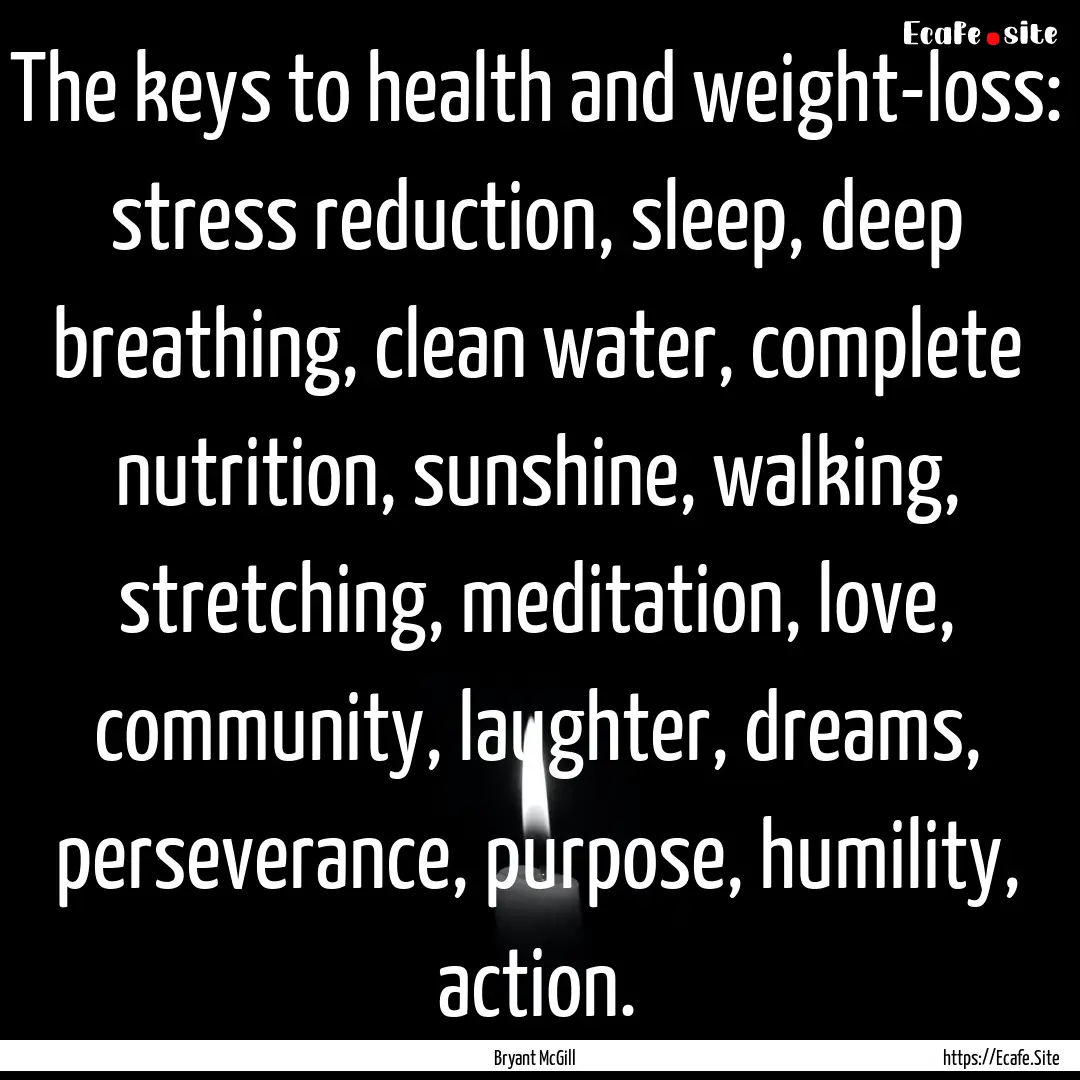 Ecafe.site

The keys to health and weight-loss: stress reduction, sleep, deep breathing, clean water, complete nutrition, sunshine, walking, stretching, meditation, love, community, laughter, dreams, perseverance, purpose, humility, action.

Bryant McGill

https://Ecafe.Site